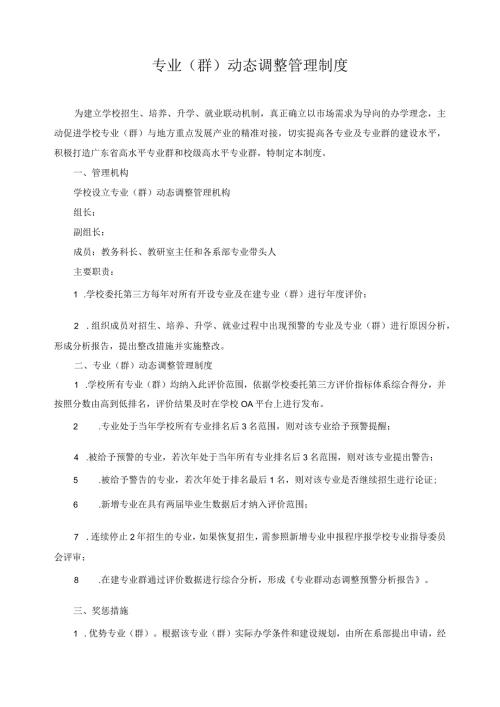 专业（群）动态调整管理制度

为建立学校招生、培养、升学、就业联动机制，真正确立以市场需求为导向的办学理念，主动促进学校专业（群）与地方重点发展产业的精准对接，切实提高各专业及专业群的建设水平，积极打造广东省高水平专业群和校级高水平专业群，特制定本制度。

一、管理机构

学校设立专业（群）动态调整管理机构

组长：

副组长：

成员：教务科长、教研室主任和各系部专业带头人

主要职责：

1 .学校委托第三方每年对所有开设专业及在建专业（群）进行年度评价；

2 .组织成员对招生、培养、升学、就业过程中出现预警的专业及专业（群）进行原因分析，形成分析报告，提出整改措施并实施整改。

二、专业（群）动态调整管理制度

1 .学校所有专业（群）均纳入此评价范围，依据学校委托第三方评价指标体系综合得分，并按照分数由高到低排名，评价结果及时在学校OA平台上进行发布。

2 .专业处于当年学校所有专业排名后3名范围，则对该专业给予预警提醒；

4 .被给予预警的专业，若次年处于当年所有专业排名后3名范围，则对该专业提出警告；

5 .被给予警告的专业，若次年处于排名最后1名，则对该专业是否继续招生进行论证；

6 .新增专业在具有两届毕业生数据后才纳入评价范围；

7 .连续停止2年招生的专业，如果恢复招生，需参照新增专业申报程序报学校专业指导委员会评审；

8 .在建专业群通过评价数据进行综合分析，形成《专业群动态调整预警分析报告》。

三、奖惩措施

1 .优势专业（群）。根据该专业（群）实际办学条件和建设规划，由所在系部提出申请，经